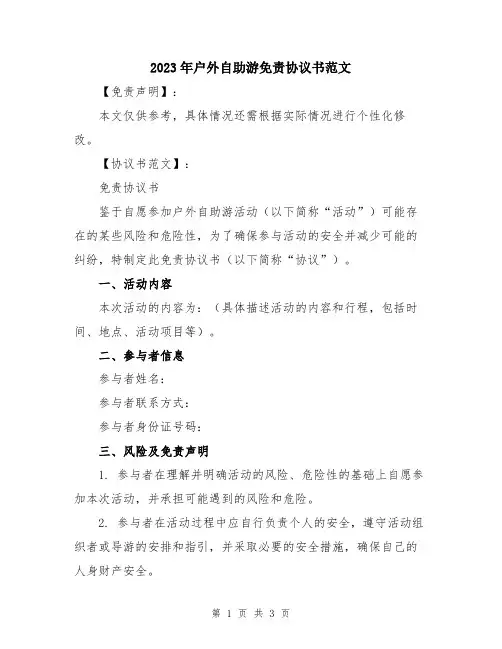 2023年户外自助游免责协议书范文

【免责声明】：

本文仅供参考，具体情况还需根据实际情况进行个性化修改。

【协议书范文】：

免责协议书

鉴于自愿参加户外自助游活动（以下简称“活动”）可能存在的某些风险和危险性，为了确保参与活动的安全并减少可能的纠纷，特制定此免责协议书（以下简称“协议”）。

一、活动内容

本次活动的内容为：（具体描述活动的内容和行程，包括时间、地点、活动项目等）。

二、参与者信息

参与者姓名：

参与者联系方式：

参与者身份证号码：

三、风险及免责声明

1. 参与者在理解并明确活动的风险、危险性的基础上自愿参加本次活动，并承担可能遇到的风险和危险。

2. 参与者在活动过程中应自行负责个人的安全，遵守活动组织者或导游的安排和指引，并采取必要的安全措施，确保自己的人身财产安全。

第 1 页 共 3 页